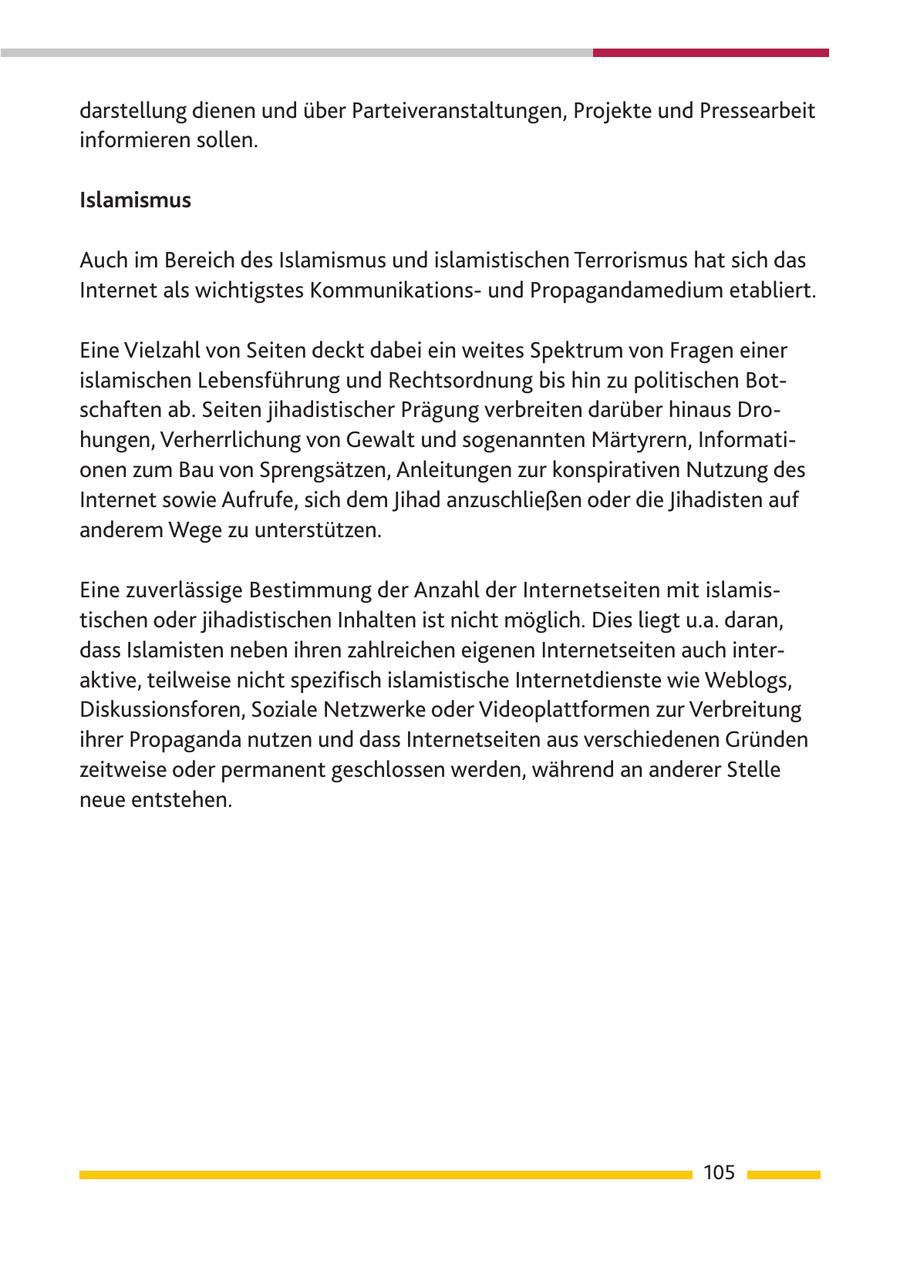 darstellung dienen und über Parteiveranstaltungen, Projekte und Pressearbeit informieren sollen.

Islamismus

Auch im Bereich des Islamismus und islamistischen Terrorismus hat sich das Internet als wichtigstes Kommunikations- und Propagandamedium etabliert.

Eine Vielzahl von Seiten deckt dabei ein weites Spektrum von Fragen einer islamischen Lebensführung und Rechtsordnung bis hin zu politischen Botschaften ab. Seiten jihadistischer Prägung verbreiten darüber hinaus Drohungen, Verherrlichung von Gewalt und sogenannten Märtyrern, Informationen zum Bau von Sprengsätzen, Anleitungen zur konspirativen Nutzung des Internet sowie Aufrufe, sich dem Jihad anzuschließen oder die Jihadisten auf anderem Wege zu unterstützen.

Eine zuverlässige Bestimmung der Anzahl der Internetseiten mit islamistischen oder jihadistischen Inhalten ist nicht möglich. Dies liegt u.a. daran, dass Islamisten neben ihren zahlreichen eigenen Internetseiten auch interaktive, teilweise nicht spezifisch islamistische Internetdienste wie Weblogs, Diskussionsforen, Soziale Netzwerke oder Videoplattformen zur Verbreitung ihrer Propaganda nutzen und dass Internetseiten aus verschiedenen Gründen zeitweise oder permanent geschlossen werden, während an anderer Stelle neue entstehen.

105